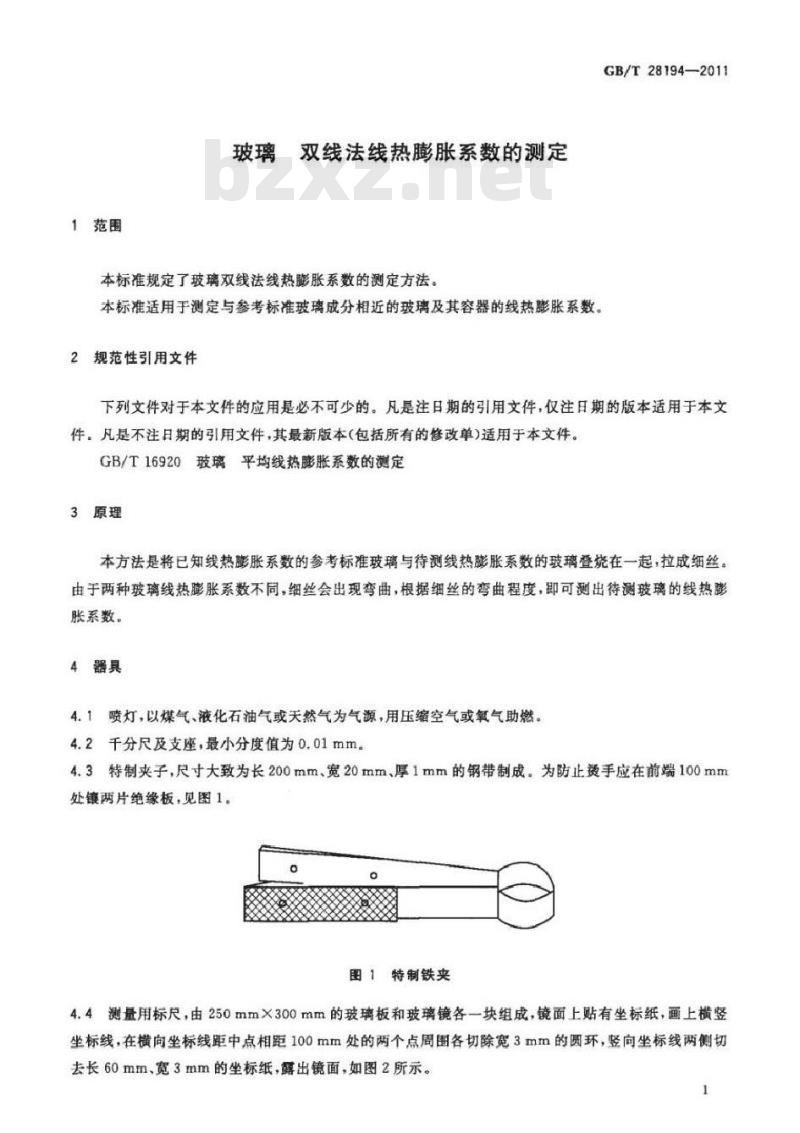 GB/T 28194—2011

玻璃　双线法线热膨胀系数的测定

bzxz.net

1　范围

本标准规定了玻璃双线法线热膨胀系数的测定方法。
本标准适用于测定与参考标准玻璃成分相近的玻璃及其容器的线热膨胀系数。

2　规范性引用文件

下列文件对于本文件的应用是必不可少的。凡是注日期的引用文件，仅注日期的版本适用于本文件。凡是不注日期的引用文件，其最新版本(包括所有的修改单)适用于本文件。
GB/T 16920　玻璃　平均线热膨胀系数的测定

3　原理

本方法是将已知线热膨胀系数的参考标准玻璃与待测线热膨胀系数的玻璃叠烧在一起，拉成细丝。由于两种玻璃线热膨胀系数不同，细丝会出现弯曲，根据细丝的弯曲程度，即可测出待测玻璃的线热膨胀系数。

4　器具

4.1　喷灯，以煤气、液化石油气或天然气为气源，用压缩空气或氧气助燃。
4.2　千分尺及支座，最小分度值为 0.01 mm。
4.3　特制夹子，尺寸大致为长 200 mm、宽 20 mm、厚 1 mm 的钢带制成。为防止烫手应在前端 100 mm 处镶两片绝缘板，见图 1。

图 1　特制铁夹

4.4　测量用标尺，由 250 mm×300 mm 的玻璃板和玻璃镜各一块组成，镜面上贴有坐标纸，画上横竖坐标线，在横向坐标线距中点相距 100 mm 处的两个点周围各切除宽 3 mm 的圆环，竖向坐标线两侧切去长 60 mm、宽 3 mm 的坐标纸，露出镜面，如图 2 所示。

1